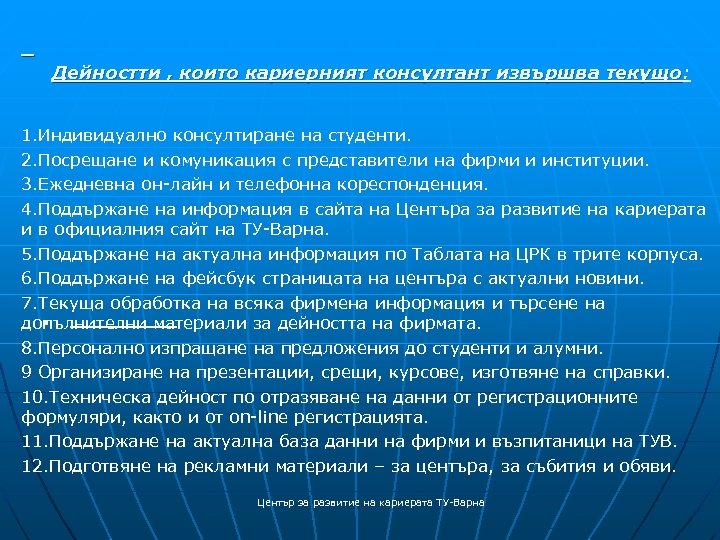 Дейностти , които кариерният консултант извършва текущо:

1.Индивидуално консултиране на студенти.
2.Посрещане и комуникация с представители на фирми и институции.
3.Ежедневна он-лайн и телефонна кореспонденция.
4.Поддържане на информация в сайта на Центъра за развитие на кариерата и в официалния сайт на ТУ-Варна.
5.Поддържане на актуална информация по Таблата на ЦРК в трите корпуса.
6.Поддържане на фейсбук страницата на центъра с актуални новини.
7.Текуща обработка на всяка фирмена информация и търсене на допълнителни материали за дейността на фирмата.
8.Персонално изпращане на предложения до студенти и алумни.
9 Организиране на презентации, срещи, курсове, изготвяне на справки.
10.Техническа дейност по отразяване на данни от регистрационните формуляри, както и от on-line регистрацията.
11.Поддържане на актуална база данни на фирми и възпитаници на ТУВ.
12.Подготвяне на рекламни материали – за центъра, за събития и обяви.

Център за развитие на кариерата ТУ-Варна